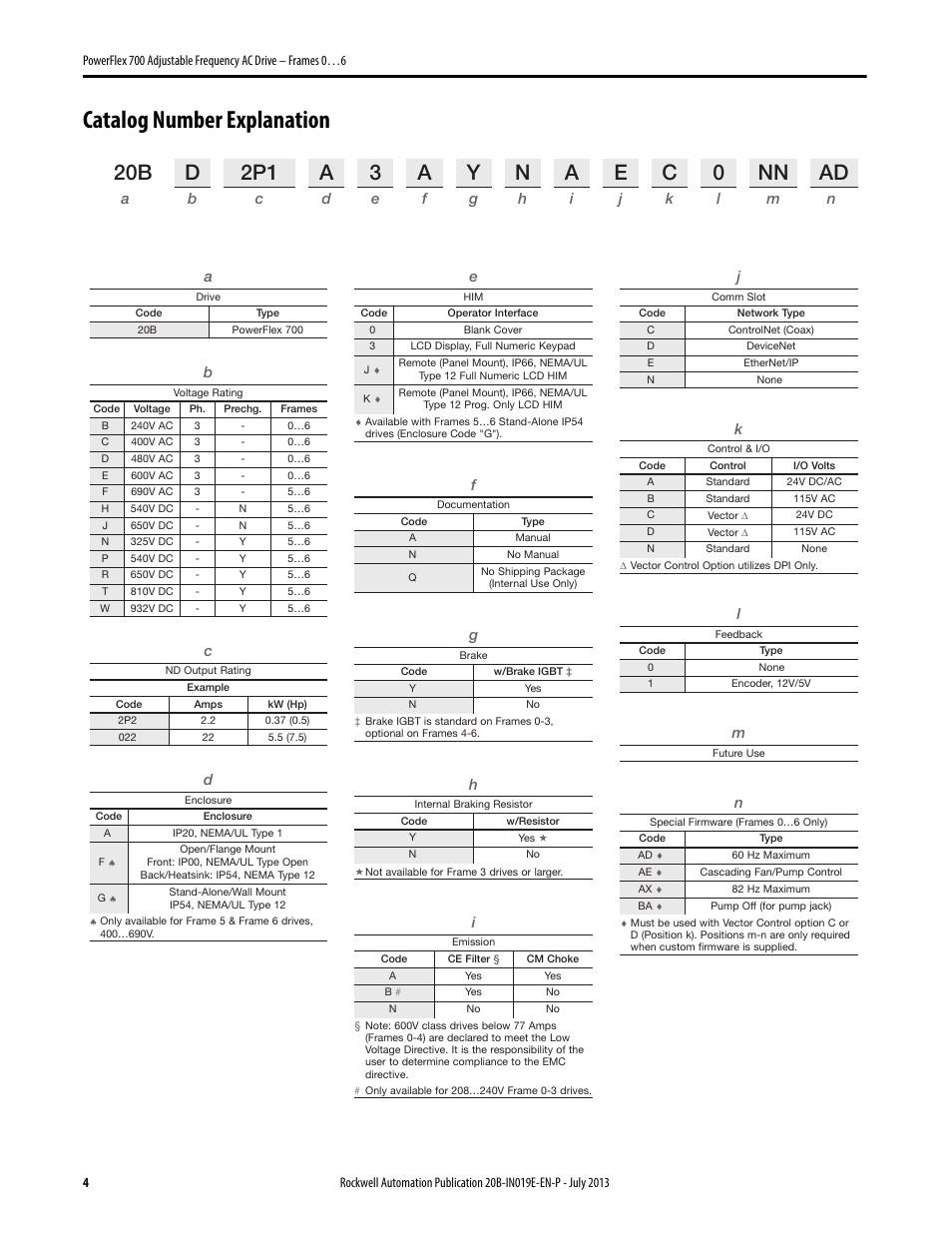 PowerFlex 700 Adjustable Frequency AC Drive – Frames 0…6

Catalog Number Explanation

| 20B | D | 2P1 | A | 3 | A | Y | N | A | E | C | 0 | NN | AD |
|---|---|---|---|---|---|---|---|---|---|---|---|---|---|
| a | b | c | d | e | f | g | h | i | j | k | l | m | n |

a

Drive

| Code | Type |
|---|---|
| 20B | PowerFlex 700 |

b

Voltage Rating

| Code | Voltage | Ph. | Prechg. | Frames |
|---|---|---|---|---|
| B | 240V AC | 3 | - | 0…6 |
| C | 400V AC | 3 | - | 0…6 |
| D | 480V AC | 3 | - | 0…6 |
| E | 600V AC | 3 | - | 0…6 |
| F | 690V AC | 3 | - | 5…6 |
| H | 540V DC | - | N | 5…6 |
| J | 650V DC | - | N | 5…6 |
| N | 325V DC | - | Y | 5…6 |
| P | 540V DC | - | Y | 5…6 |
| R | 650V DC | - | Y | 5…6 |
| T | 810V DC | - | Y | 5…6 |
| W | 932V DC | - | Y | 5…6 |

c

ND Output Rating

Example

| Code | Amps | kW (Hp) |
|---|---|---|
| 2P2 | 2.2 | 0.37 (0.5) |
| 022 | 22 | 5.5 (7.5) |

d

Enclosure

| Code | Enclosure |
|---|---|
| A | IP20, NEMA/UL Type 1 |
| F ♠ | Open/Flange Mount Front: IP00, NEMA/UL Type Open Back/Heatsink: IP54, NEMA Type 12 |
| G ♠ | Stand-Alone/Wall Mount IP54, NEMA/UL Type 12 |

♠ Only available for Frame 5 & Frame 6 drives, 400…690V.

e

HIM

| Code | Operator Interface |
|---|---|
| 0 | Blank Cover |
| 3 | LCD Display, Full Numeric Keypad |
| J ♦ | Remote (Panel Mount), IP66, NEMA/UL Type 12 Full Numeric LCD HIM |
| K ♦ | Remote (Panel Mount), IP66, NEMA/UL Type 12 Prog. Only LCD HIM |

♦ Available with Frames 5…6 Stand-Alone IP54 drives (Enclosure Code "G").

f

Documentation

| Code | Type |
|---|---|
| A | Manual |
| N | No Manual |
| Q | No Shipping Package (Internal Use Only) |

g

Brake

| Code | w/Brake IGBT ‡ |
|---|---|
| Y | Yes |
| N | No |

‡ Brake IGBT is standard on Frames 0-3, optional on Frames 4-6.

h

Internal Braking Resistor

| Code | w/Resistor |
|---|---|
| Y | Yes ★ |
| N | No |

★ Not available for Frame 3 drives or larger.

i

Emission

| Code | CE Filter § | CM Choke |
|---|---|---|
| A | Yes | Yes |
| B # | Yes | No |
| N | No | No |

§ Note: 600V class drives below 77 Amps (Frames 0-4) are declared to meet the Low Voltage Directive. It is the responsibility of the user to determine compliance to the EMC directive.

# Only available for 208…240V Frame 0-3 drives.

j

Comm Slot

| Code | Network Type |
|---|---|
| C | ControlNet (Coax) |
| D | DeviceNet |
| E | EtherNet/IP |
| N | None |

k

Control & I/O

| Code | Control | I/O Volts |
|---|---|---|
| A | Standard | 24V DC/AC |
| B | Standard | 115V AC |
| C | Vector ∆ | 24V DC |
| D | Vector ∆ | 115V AC |
| N | Standard | None |

∆ Vector Control Option utilizes DPI Only.

l

Feedback

| Code | Type |
|---|---|
| 0 | None |
| 1 | Encoder, 12V/5V |

m

Future Use

n

Special Firmware (Frames 0…6 Only)

| Code | Type |
|---|---|
| AD ♦ | 60 Hz Maximum |
| AE ♦ | Cascading Fan/Pump Control |
| AX ♦ | 82 Hz Maximum |
| BA ♦ | Pump Off (for pump jack) |

♦ Must be used with Vector Control option C or D (Position k). Positions m-n are only required when custom firmware is supplied.

4

Rockwell Automation Publication 20B-IN019E-EN-P - July 2013